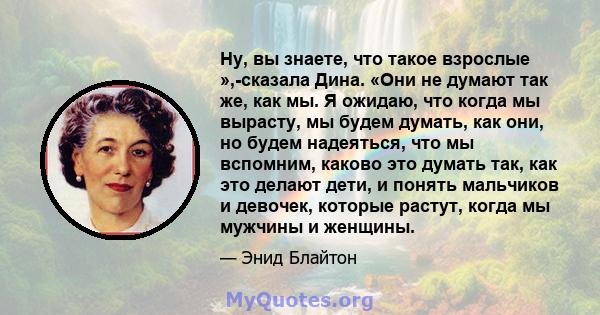 Ну, вы знаете, что такое взрослые »,-сказала Дина. «Они не думают так же, как мы. Я ожидаю, что когда мы вырасту, мы будем думать, как они, но будем надеяться, что мы вспомним, каково это думать так, как это делают дети, и понять мальчиков и девочек, которые растут, когда мы мужчины и женщины.

— Энид Блайтон

MyQuotes.org